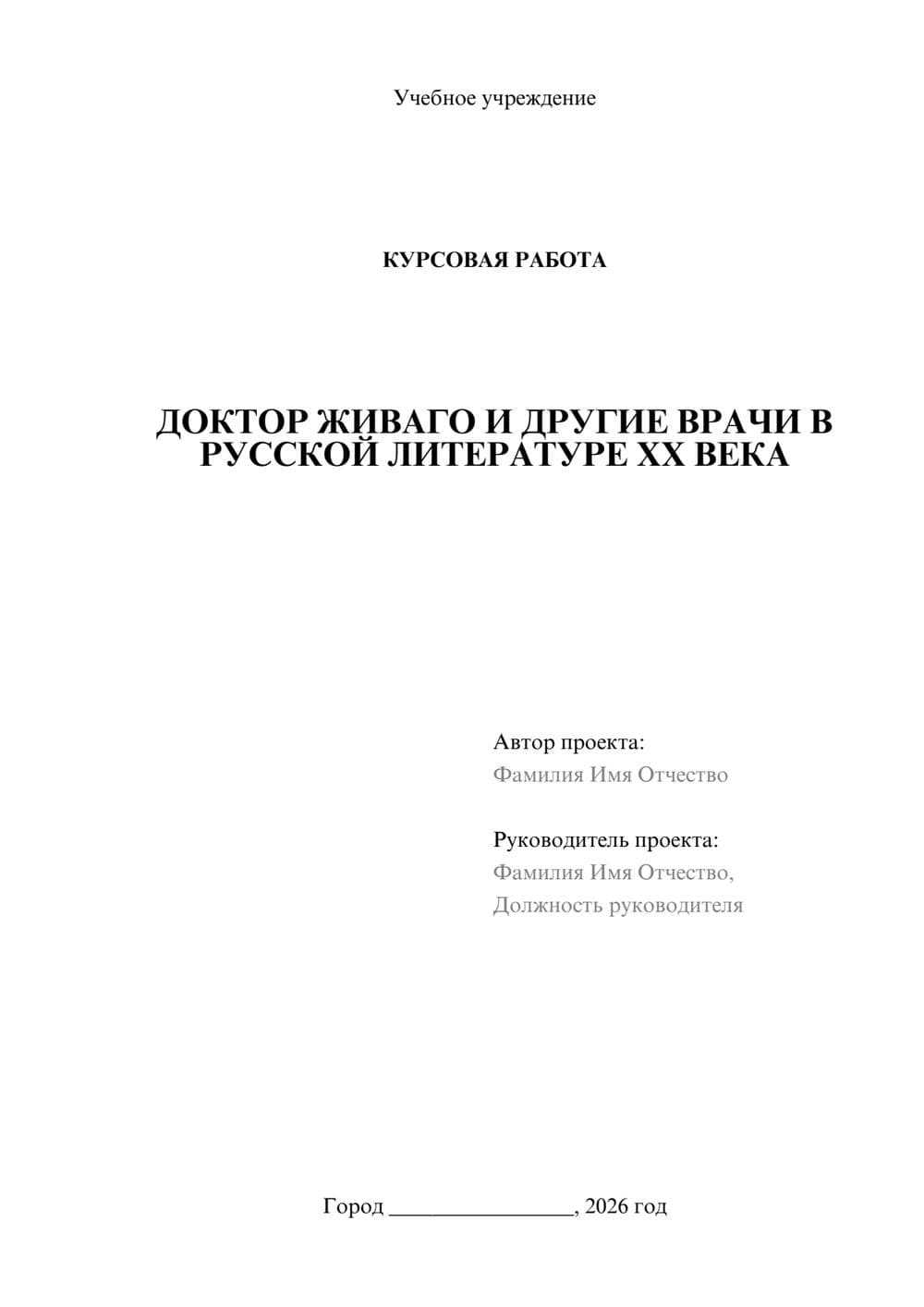 Учебное учреждение

КУРСОВАЯ РАБОТА

ДОКТОР ЖИВАГО И ДРУГИЕ ВРАЧИ В РУССКОЙ ЛИТЕРАТУРЕ XX ВЕКА

Автор проекта:
Фамилия Имя Отчество

Руководитель проекта:
Фамилия Имя Отчество,
Должность руководителя

Город ________________, 2026 год